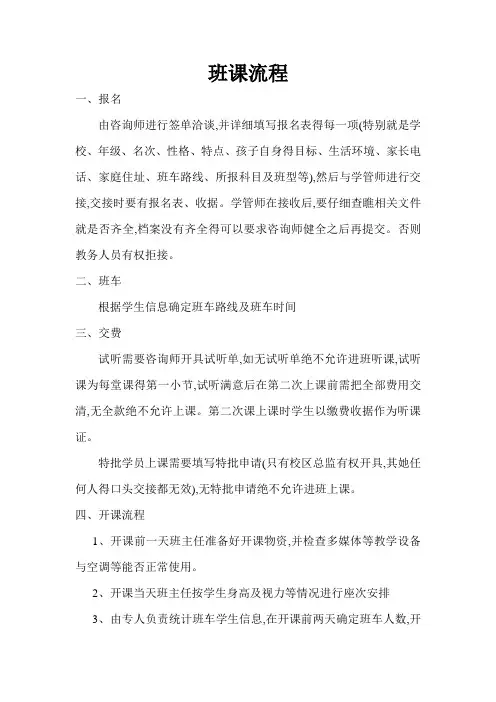 班课流程

一、报名

由咨询师进行签单洽谈,并详细填写报名表得每一项(特别就是学校、年级、名次、性格、特点、孩子自身得目标、生活环境、家长电话、家庭住址、班车路线、所报科目及班型等),然后与学管师进行交接,交接时要有报名表、收据。学管师在接收后,要仔细查瞧相关文件就是否齐全,档案没有齐全得可以要求咨询师健全之后再提交。否则教务人员有权拒接。

二、班车

根据学生信息确定班车路线及班车时间

三、交费

试听需要咨询师开具试听单,如无试听单绝不允许进班听课,试听课为每堂课得第一小节,试听满意后在第二次上课前需把全部费用交清,无全款绝不允许上课。第二次课上课时学生以缴费收据作为听课证。

特批学员上课需要填写特批申请(只有校区总监有权开具,其她任何人得口头交接都无效),无特批申请绝不允许进班上课。

四、开课流程

1、开课前一天班主任准备好开课物资,并检查多媒体等教学设备与空调等能否正常使用。

2、开课当天班主任按学生身高及视力等情况进行座次安排

3、由专人负责统计班车学生信息,在开课前两天确定班车人数,开